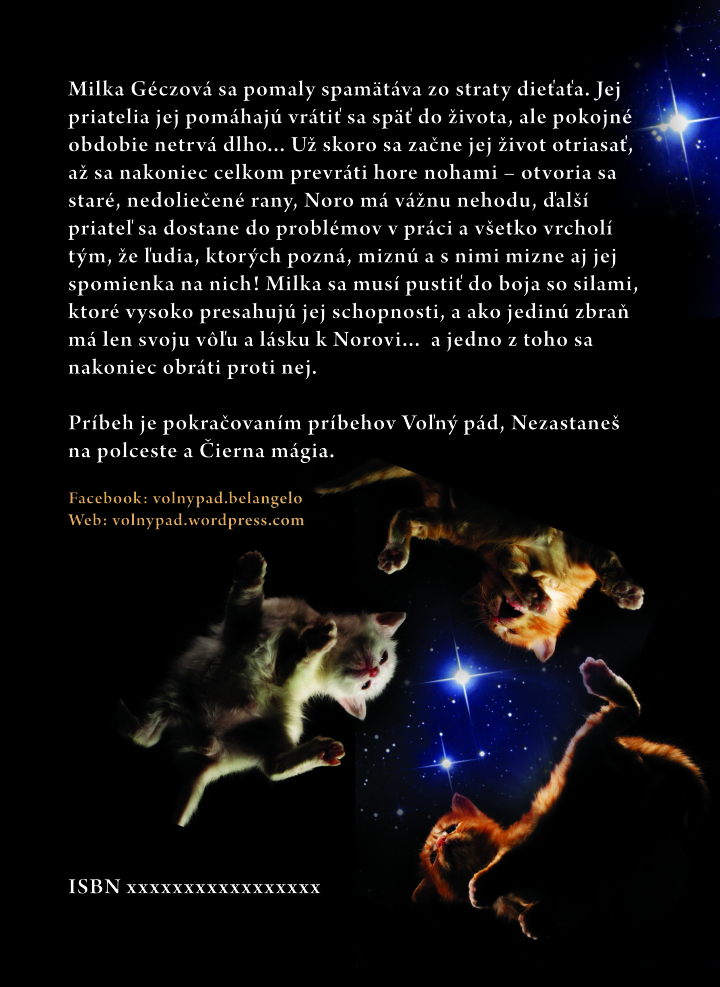 Milka Géczová sa pomaly spamätáva zo straty dieťaťa. Jej priatelia jej pomáhajú vrátiť sa späť do života, ale pokojné obdobie netrvá dlho... Už skoro sa začne jej život otriasať, až sa nakoniec celkom prevráti hore nohami – otvoria sa staré, nedoliečené rany, Noro má vážnu nehodu, ďalší priateľ sa dostane do problémov v práci a všetko vrcholí tým, že ľudia, ktorých pozná, miznú a s nimi mizne aj jej spomienka na nich! Milka sa musí pustiť do boja so silami, ktoré vysoko presahujú jej schopnosti, a ako jedinú zbraň má len svoju vôľu a lásku k Norovi... a jedno z toho sa nakoniec obráti proti nej.

Príbeh je pokračovaním príbehov Voľný pád, Nezastaneš na polceste a Čierna mágia.

Facebook: volnypad.belangelo
Web: volnypad.wordpress.com

ISBN xxxxxxxxxxxxxxxxx